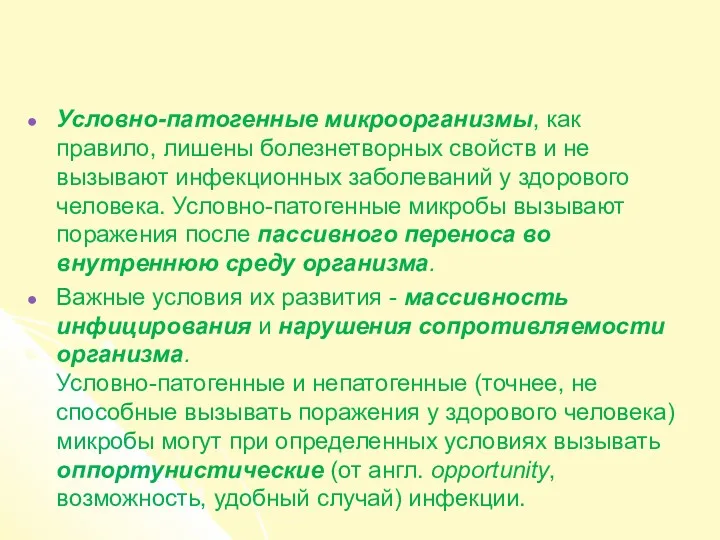 Условно-патогенные микроорганизмы, как правило, лишены болезнетворных свойств и не вызывают инфекционных заболеваний у здорового человека. Условно-патогенные микробы вызывают поражения после пассивного переноса во внутреннюю среду организма.

Важные условия их развития - массивность инфицирования и нарушения сопротивляемости организма.
Условно-патогенные и непатогенные (точнее, не способные вызывать поражения у здорового человека) микробы могут при определенных условиях вызывать оппортунистические (от англ. opportunity, возможность, удобный случай) инфекции.